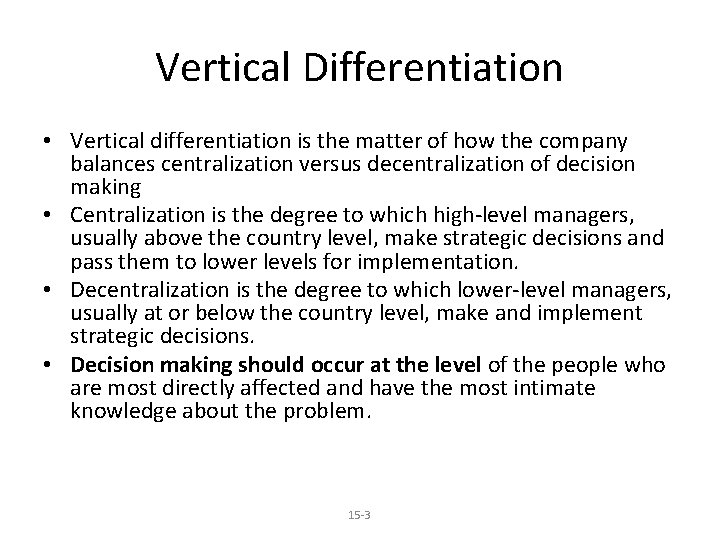 Vertical Differentiation

• Vertical differentiation is the matter of how the company balances centralization versus decentralization of decision making
• Centralization is the degree to which high-level managers, usually above the country level, make strategic decisions and pass them to lower levels for implementation.
• Decentralization is the degree to which lower-level managers, usually at or below the country level, make and implement strategic decisions.
• Decision making should occur at the level of the people who are most directly affected and have the most intimate knowledge about the problem.

15-3